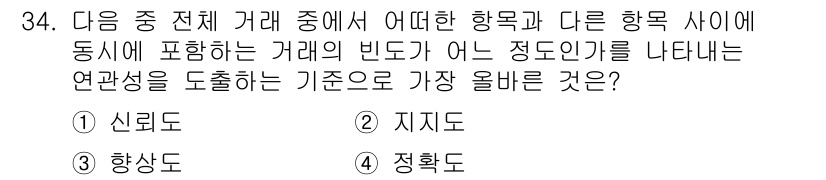 34. 다음 중 전체 거래 중에서 어떠한 항목과 다른 항목 사이에 동시에 포함하는 거래의 빈도가 어느 정도인가를 나타내는 연관성을 도출하는 기준으로 가장 올바른 것은?

① 신뢰도
② 지지도
③ 향상도
④ 정확도